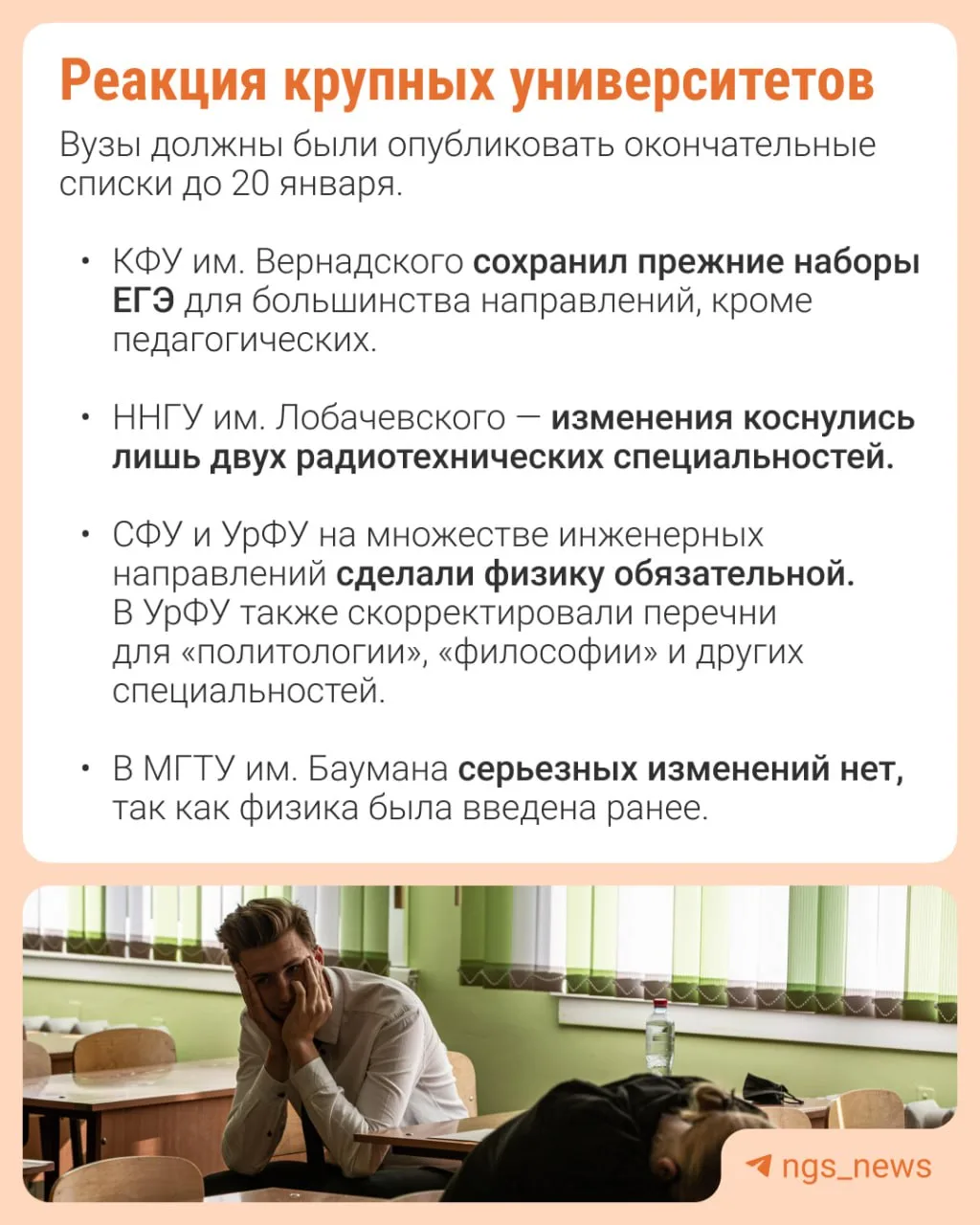 Реакция крупных университетов

Вузы должны были опубликовать окончательные списки до 20 января.

• КФУ им. Вернадского сохранил прежние наборы ЕГЭ для большинства направлений, кроме педагогических.

• ННГУ им. Лобачевского — изменения коснулись лишь двух радиотехнических специальностей.

• СФУ и УрФУ на множестве инженерных направлений сделали физику обязательной. В УрФУ также скорректировали перечни для «политологии», «философии» и других специальностей.

• В МГТУ им. Баумана серьезных изменений нет, так как физика была введена ранее.

ngs_news